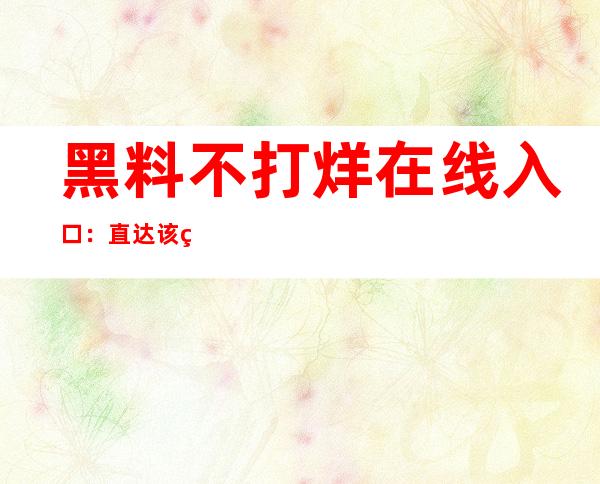 黑料不打烊在线入口：直达该ç